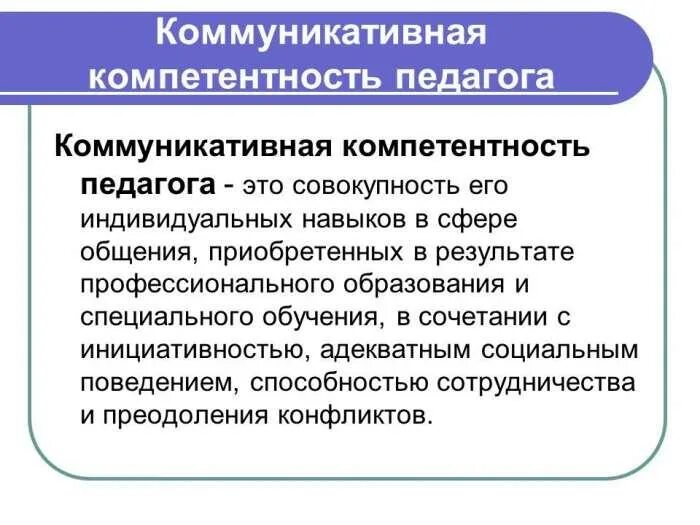 Коммуникативная компетентность педагога

Коммуникативная компетентность педагога - это совокупность его индивидуальных навыков в сфере общения, приобретенных в результате профессионального образования и специального обучения, в сочетании с инициативностью, адекватным социальным поведением, способностью сотрудничества и преодоления конфликтов.